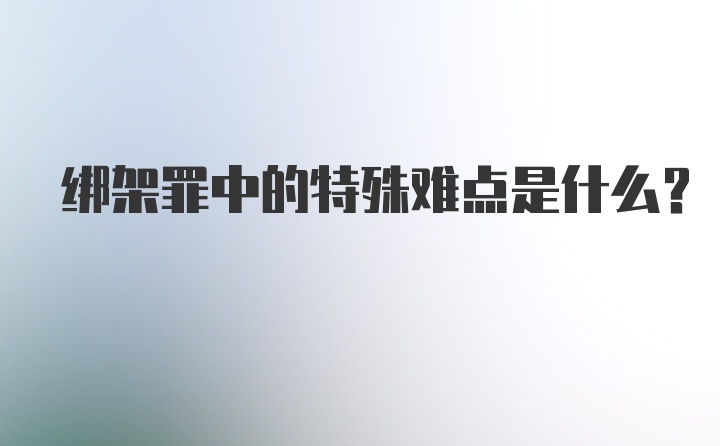 绑架罪中的特殊难点是什么？